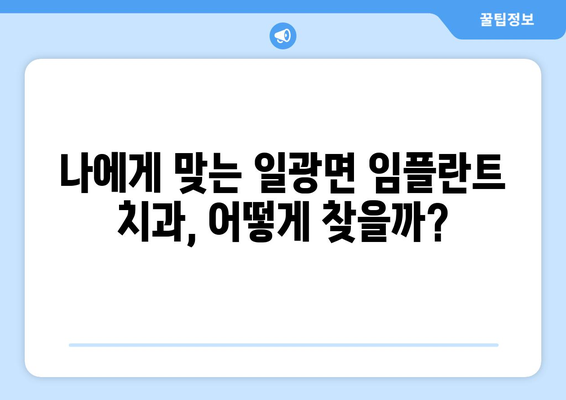 꿀팁정보

나에게 맞는 일광면 임플란트 치과, 어떻게 찾을까?